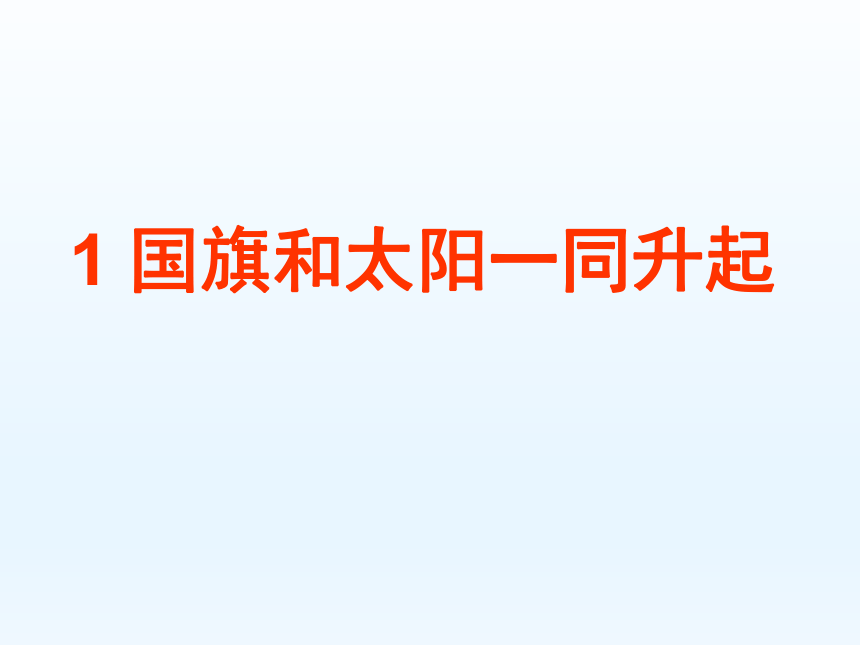 1 国旗和太阳一同升起